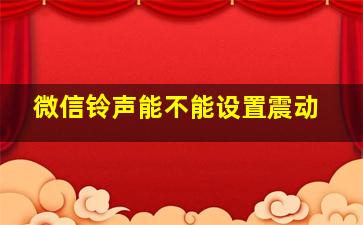 微信铃声能不能设置震动